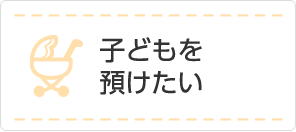 子どもを
預けたい